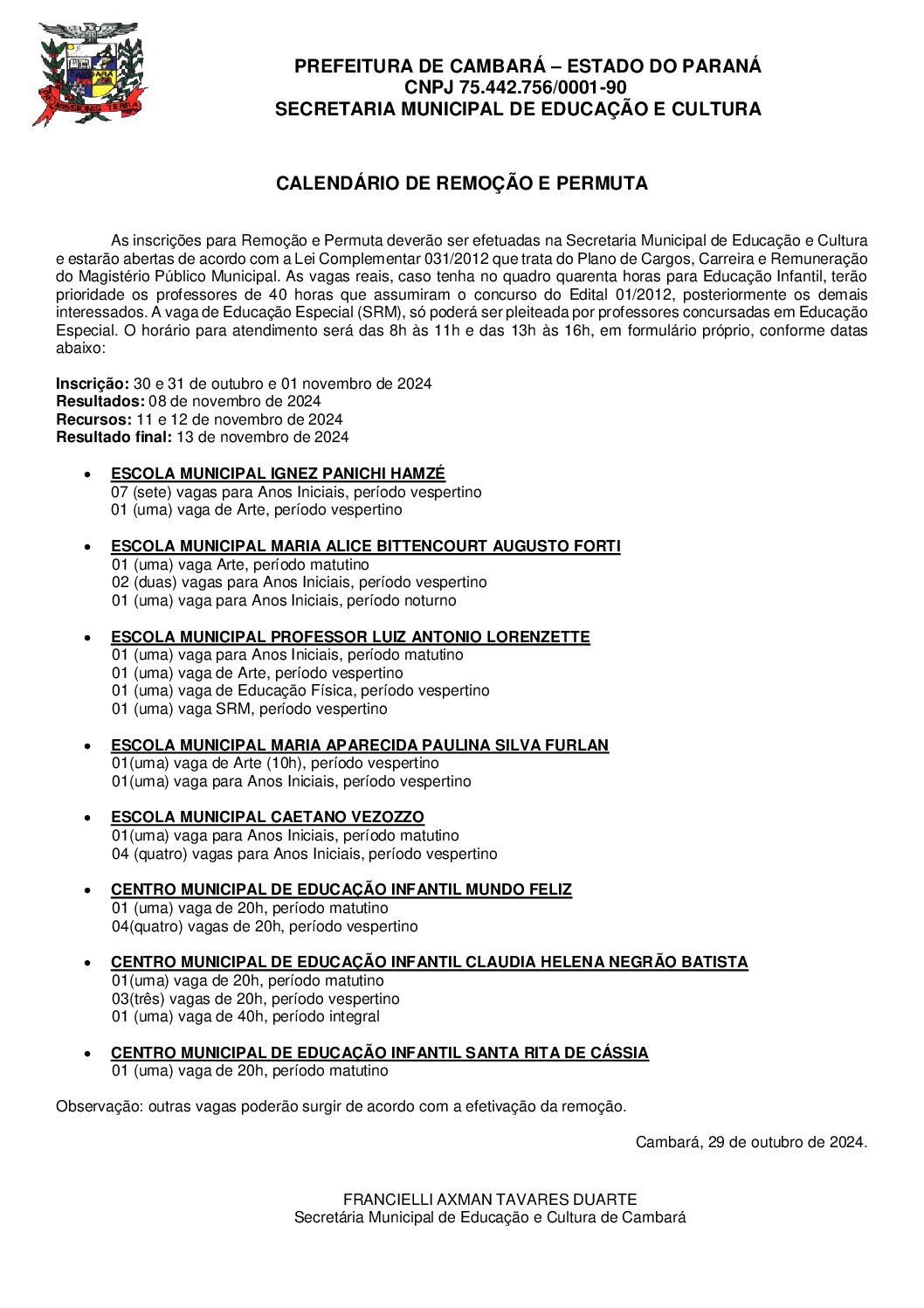 PREFEITURA DE CAMBARÁ – ESTADO DO PARANÁ
CNPJ 75.442.756/0001-90
SECRETARIA MUNICIPAL DE EDUCAÇÃO E CULTURA

CALENDÁRIO DE REMOÇÃO E PERMUTA

As inscrições para Remoção e Permuta deverão ser efetuadas na Secretaria Municipal de Educação e Cultura e estarão abertas de acordo com a Lei Complementar 031/2012 que trata do Plano de Cargos, Carreira e Remuneração do Magistério Público Municipal. As vagas reais, caso tenha no quadro quarenta horas para Educação Infantil, terão prioridade os professores de 40 horas que assumiram o concurso do Edital 01/2012, posteriormente os demais interessados. A vaga de Educação Especial (SRM), só poderá ser pleiteada por professores concursadas em Educação Especial. O horário para atendimento será das 8h às 11h e das 13h às 16h, em formulário próprio, conforme datas abaixo:

Inscrição: 30 e 31 de outubro e 01 novembro de 2024
Resultados: 08 de novembro de 2024
Recursos: 11 e 12 de novembro de 2024
Resultado final: 13 de novembro de 2024

• ESCOLA MUNICIPAL IGNEZ PANICHI HAMZÉ
07 (sete) vagas para Anos Iniciais, período vespertino
01 (uma) vaga de Arte, período vespertino

• ESCOLA MUNICIPAL MARIA ALICE BITTENCOURT AUGUSTO FORTI
01 (uma) vaga Arte, período matutino
02 (duas) vagas para Anos Iniciais, período vespertino
01 (uma) vaga para Anos Iniciais, período noturno

• ESCOLA MUNICIPAL PROFESSOR LUIZ ANTONIO LORENZETTE
01 (uma) vaga para Anos Iniciais, período matutino
01 (uma) vaga de Arte, período vespertino
01 (uma) vaga de Educação Física, período vespertino
01 (uma) vaga SRM, período vespertino

• ESCOLA MUNICIPAL MARIA APARECIDA PAULINA SILVA FURLAN
01(uma) vaga de Arte (10h), período vespertino
01(uma) vaga para Anos Iniciais, período vespertino

• ESCOLA MUNICIPAL CAETANO VEZOZZO
01(uma) vaga para Anos Iniciais, período matutino
04 (quatro) vagas para Anos Iniciais, período vespertino

• CENTRO MUNICIPAL DE EDUCAÇÃO INFANTIL MUNDO FELIZ
01 (uma) vaga de 20h, período matutino
04(quatro) vagas de 20h, período vespertino

• CENTRO MUNICIPAL DE EDUCAÇÃO INFANTIL CLAUDIA HELENA NEGRÃO BATISTA
01(uma) vaga de 20h, período matutino
03(três) vagas de 20h, período vespertino
01 (uma) vaga de 40h, período integral

• CENTRO MUNICIPAL DE EDUCAÇÃO INFANTIL SANTA RITA DE CÁSSIA
01 (uma) vaga de 20h, período matutino

Observação: outras vagas poderão surgir de acordo com a efetivação da remoção.

Cambará, 29 de outubro de 2024.

FRANCIELLI AXMAN TAVARES DUARTE
Secretária Municipal de Educação e Cultura de Cambará